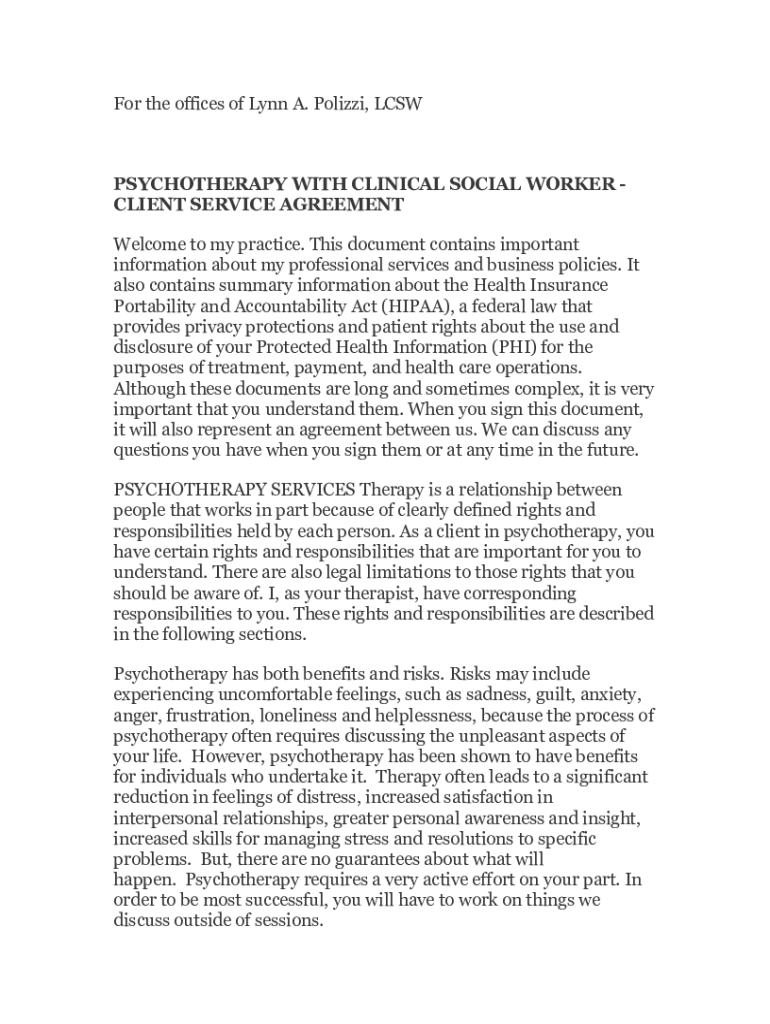 For the offices of Lynn A. Polizzi, LCSW

PSYCHOTHERAPY WITH CLINICAL SOCIAL WORKER - CLIENT SERVICE AGREEMENT

Welcome to my practice. This document contains important information about my professional services and business policies. It also contains summary information about the Health Insurance Portability and Accountability Act (HIPAA), a federal law that provides privacy protections and patient rights about the use and disclosure of your Protected Health Information (PHI) for the purposes of treatment, payment, and health care operations. Although these documents are long and sometimes complex, it is very important that you understand them. When you sign this document, it will also represent an agreement between us. We can discuss any questions you have when you sign them or at any time in the future.

PSYCHOTHERAPY SERVICES Therapy is a relationship between people that works in part because of clearly defined rights and responsibilities held by each person. As a client in psychotherapy, you have certain rights and responsibilities that are important for you to understand. There are also legal limitations to those rights that you should be aware of. I, as your therapist, have corresponding responsibilities to you. These rights and responsibilities are described in the following sections.

Psychotherapy has both benefits and risks. Risks may include experiencing uncomfortable feelings, such as sadness, guilt, anxiety, anger, frustration, loneliness and helplessness, because the process of psychotherapy often requires discussing the unpleasant aspects of your life. However, psychotherapy has been shown to have benefits for individuals who undertake it. Therapy often leads to a significant reduction in feelings of distress, increased satisfaction in interpersonal relationships, greater personal awareness and insight, increased skills for managing stress and resolutions to specific problems. But, there are no guarantees about what will happen. Psychotherapy requires a very active effort on your part. In order to be most successful, you will have to work on things we discuss outside of sessions.